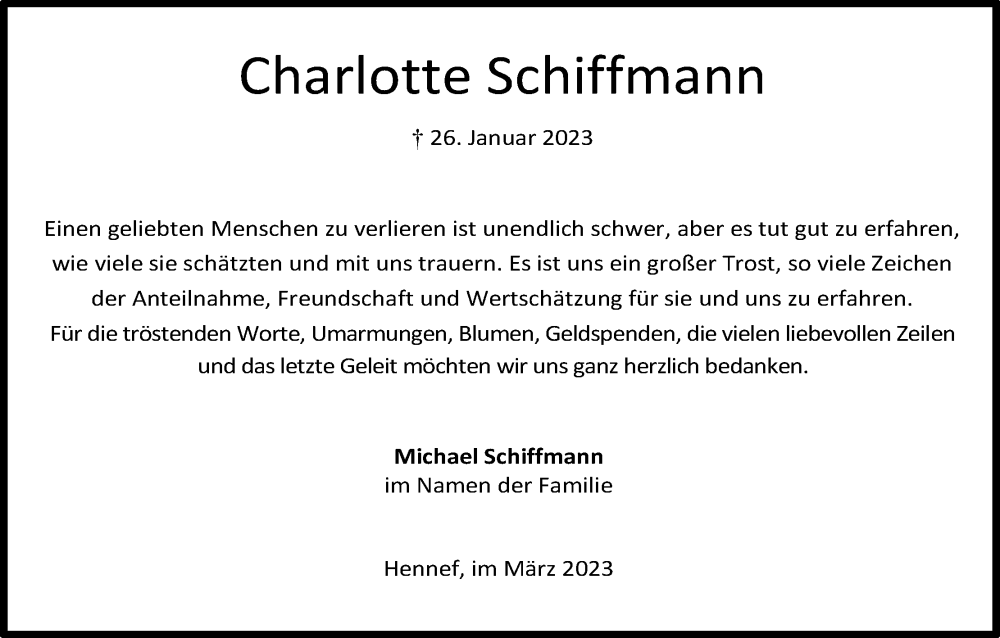 Charlotte Schiffmann

† 26. Januar 2023

Einen geliebten Menschen zu verlieren ist unendlich schwer, aber es tut gut zu erfahren, wie viele sie schätzten und mit uns trauern. Es ist uns ein großer Trost, so viele Zeichen der Anteilnahme, Freundschaft und Wertschätzung für sie und uns zu erfahren.
Für die tröstenden Worte, Umarmungen, Blumen, Geldspenden, die vielen liebevollen Zeilen und das letzte Geleit möchten wir uns ganz herzlich bedanken.

Michael Schiffmann
im Namen der Familie

Hennef, im März 2023